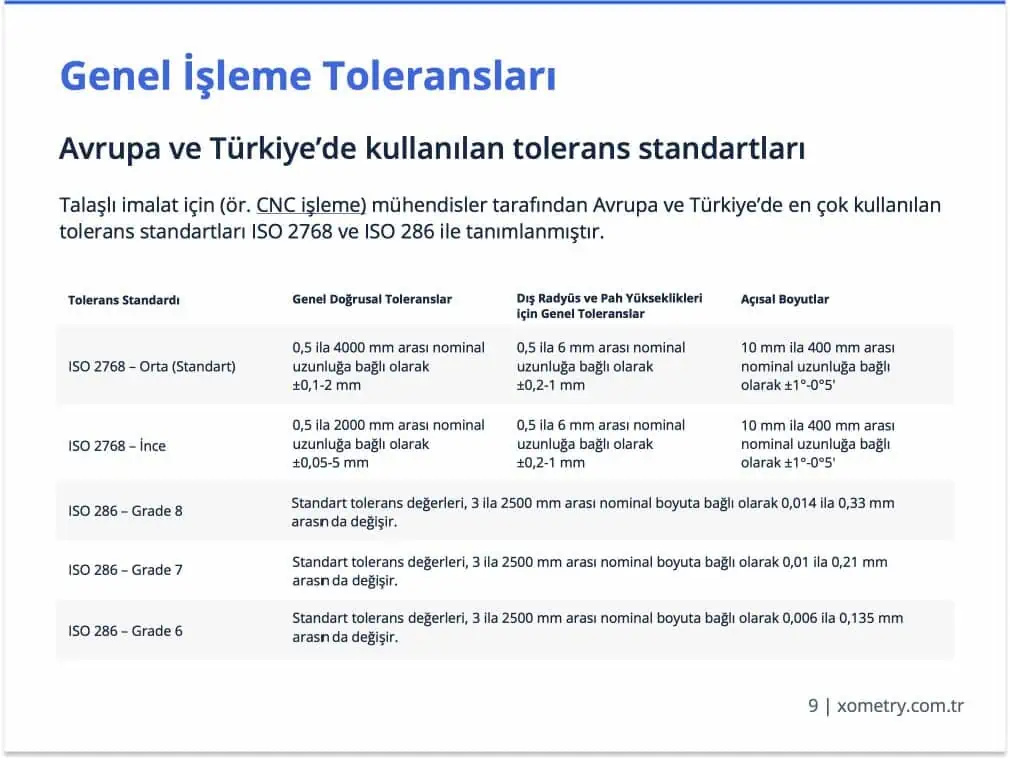 Genel İşleme Toleransları

Avrupa ve Türkiye'de kullanılan tolerans standartları

Talaşlı imalat için (ör. CNC işleme) mühendisler tarafından Avrupa ve Türkiye'de en çok kullanılan tolerans standartları ISO 2768 ve ISO 286 ile tanımlanmıştır.

| Tolerans Standardı | Genel Doğrusal Toleranslar | Dış Radyüs ve Pah Yükseklikleri için Genel Toleranslar | Açısal Boyutlar |
|---|---|---|---|
| ISO 2768 – Orta (Standart) | 0,5 ila 4000 mm arası nominal uzunluğa bağlı olarak ±0,1-2 mm | 0,5 ila 6 mm arası nominal uzunluğa bağlı olarak ±0,2-1 mm | 10 mm ila 400 mm arası nominal uzunluğa bağlı olarak ±1°-0°5' |
| ISO 2768 – İnce | 0,5 ila 2000 mm arası nominal uzunluğa bağlı olarak ±0,05-5 mm | 0,5 ila 6 mm arası nominal uzunluğa bağlı olarak ±0,2-1 mm | 10 mm ila 400 mm arası nominal uzunluğa bağlı olarak ±1°-0°5' |
| ISO 286 – Grade 8 | Standart tolerans değerleri, 3 ila 2500 mm arası nominal boyuta bağlı olarak 0,014 ila 0,33 mm arasında değişir. | | |
| ISO 286 – Grade 7 | Standart tolerans değerleri, 3 ila 2500 mm arası nominal boyuta bağlı olarak 0,01 ila 0,21 mm arasında değişir. | | |
| ISO 286 – Grade 6 | Standart tolerans değerleri, 3 ila 2500 mm arası nominal boyuta bağlı olarak 0,006 ila 0,135 mm arasında değişir. | | |

9 | xometry.com.tr